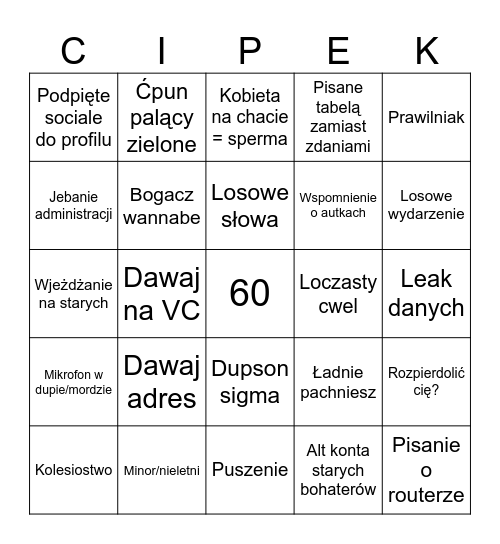 | C | I | P | E | K |
|---|---|---|---|---|
| Podpięte sociale do profilu | Ćpun palący zielone | Kobieta na chacie = sperma | Pisane tabelą zamiast zdaniami | Prawilniak |
| Jebanie administracji | Bogacz wannabe | Losowe słowa | Wspomnienie o autkach | Losowe wydarzenie |
| Wjeżdżanie na starych | Dawaj na VC | 60 | Loczasty cwel | Leak danych |
| Mikrofon w dupie/mordzie | Dawaj adres | Dupson sigma | Ładnie pachniesz | Rozpierdolić cię? |
| Kolesiostwo | Minor/nieletni | Puszenie | Alt konta starych bohaterów | Pisanie o routerze |